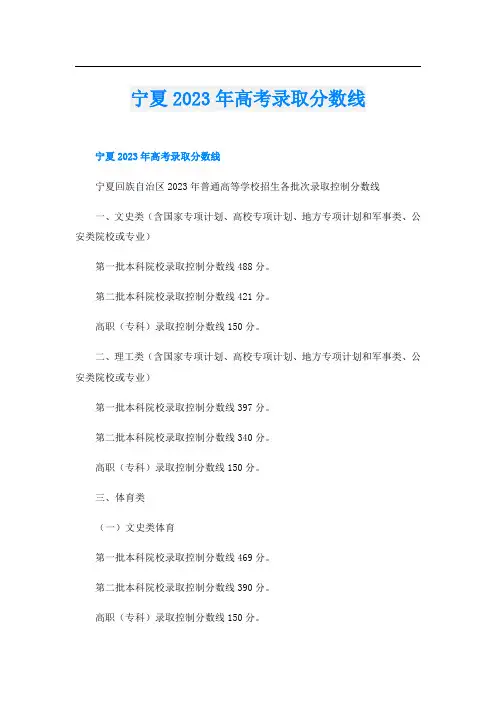 宁夏2023年高考录取分数线

宁夏2023年高考录取分数线

宁夏回族自治区2023年普通高等学校招生各批次录取控制分数线

一、文史类（含国家专项计划、高校专项计划、地方专项计划和军事类、公安类院校或专业）

第一批本科院校录取控制分数线488分。

第二批本科院校录取控制分数线421分。

高职（专科）录取控制分数线150分。

二、理工类（含国家专项计划、高校专项计划、地方专项计划和军事类、公安类院校或专业）

第一批本科院校录取控制分数线397分。

第二批本科院校录取控制分数线340分。

高职（专科）录取控制分数线150分。

三、体育类

（一）文史类体育

第一批本科院校录取控制分数线469分。

第二批本科院校录取控制分数线390分。

高职（专科）录取控制分数线150分。